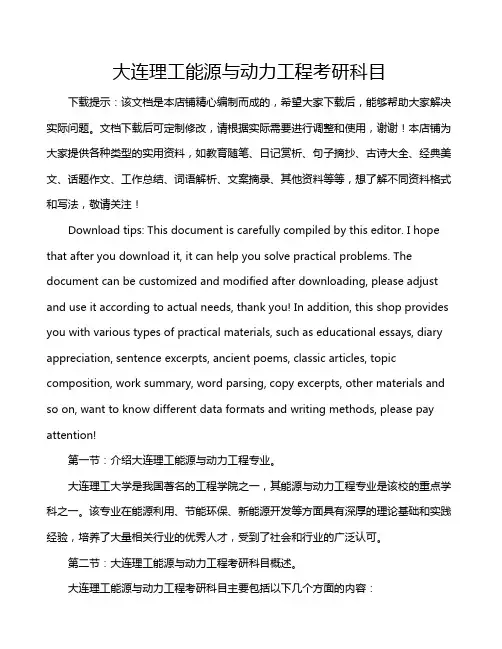 大连理工能源与动力工程考研科目

下载提示：该文档是本店铺精心编制而成的，希望大家下载后，能够帮助大家解决实际问题。文档下载后可定制修改，请根据实际需要进行调整和使用，谢谢！本店铺为大家提供各种类型的实用资料，如教育随笔、日记赏析、句子摘抄、古诗大全、经典美文、话题作文、工作总结、词语解析、文案摘录、其他资料等等，想了解不同资料格式和写法，敬请关注！

Download tips: This document is carefully compiled by this editor. I hope that after you download it, it can help you solve practical problems. The document can be customized and modified after downloading, please adjust and use it according to actual needs, thank you! In addition, this shop provides you with various types of practical materials, such as educational essays, diary appreciation, sentence excerpts, ancient poems, classic articles, topic composition, work summary, word parsing, copy excerpts, other materials and so on, want to know different data formats and writing methods, please pay attention!

第一节：介绍大连理工能源与动力工程专业。

大连理工大学是我国著名的工程学院之一，其能源与动力工程专业是该校的重点学科之一。该专业在能源利用、节能环保、新能源开发等方面具有深厚的理论基础和实践经验，培养了大量相关行业的优秀人才，受到了社会和行业的广泛认可。

第二节：大连理工能源与动力工程考研科目概述。

大连理工能源与动力工程考研科目主要包括以下几个方面的内容：